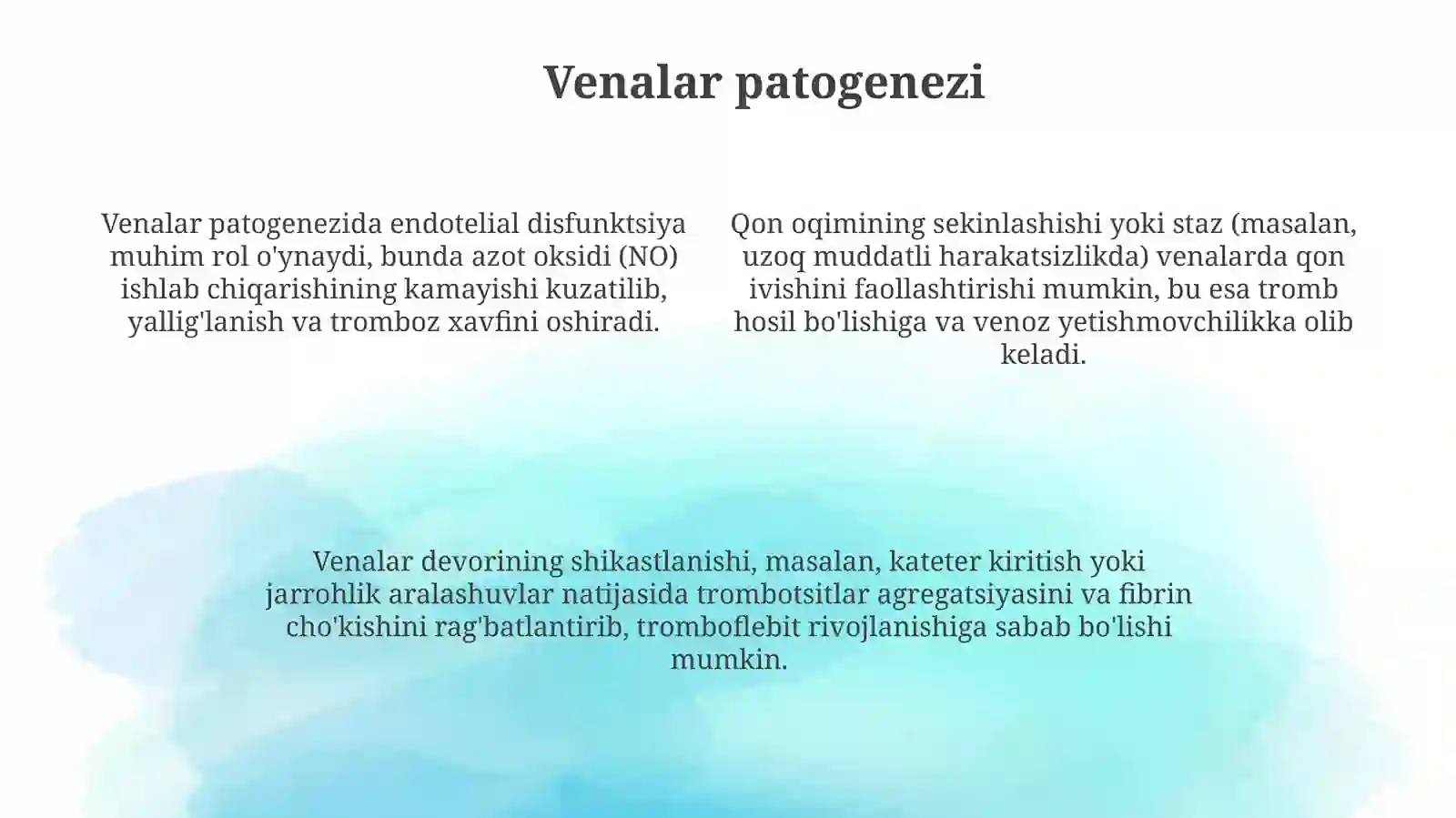 Venalar patogenezi

Venalar patogenezida endotelial disfunktsiya muhim rol o'ynaydi, bunda azot oksidi (NO) ishlab chiqarishining kamayishi kuzatilib, yallig'lanish va tromboz xavfini oshiradi.

Qon oqimining sekinlashishi yoki staz (masalan, uzoq muddatli harakatsizlikda) venalarda qon ivishini faollashtirishi mumkin, bu esa tromb hosil bo'lishiga va venoz yetishmovchilikka olib keladi.

Venalar devorining shikastlanishi, masalan, kateter kiritish yoki jarrohlik aralashuvlar natijasida trombotsitlar agregatsiyasini va fibrin cho'kishini rag'batlantirib, tromboflebit rivojlanishiga sabab bo'lishi mumkin.